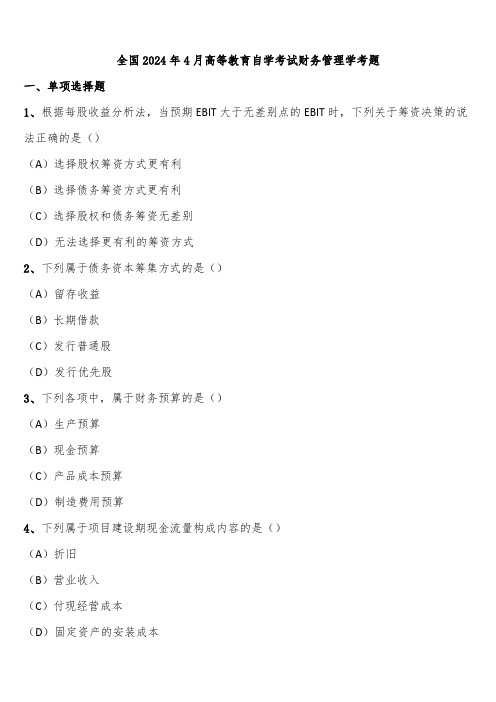 全国2024年4月高等教育自学考试财务管理学考题

一、单项选择题

1、根据每股收益分析法，当预期EBIT大于无差别点的EBIT时，下列关于筹资决策的说法正确的是（）

（A）选择股权筹资方式更有利

（B）选择债务筹资方式更有利

（C）选择股权和债务筹资无差别

（D）无法选择更有利的筹资方式

2、下列属于债务资本筹集方式的是（）

（A）留存收益

（B）长期借款

（C）发行普通股

（D）发行优先股

3、下列各项中，属于财务预算的是（）

（A）生产预算

（B）现金预算

（C）产品成本预算

（D）制造费用预算

4、下列属于项目建设期现金流量构成内容的是（）

（A）折旧

（B）营业收入

（C）付现经营成本

（D）固定资产的安装成本